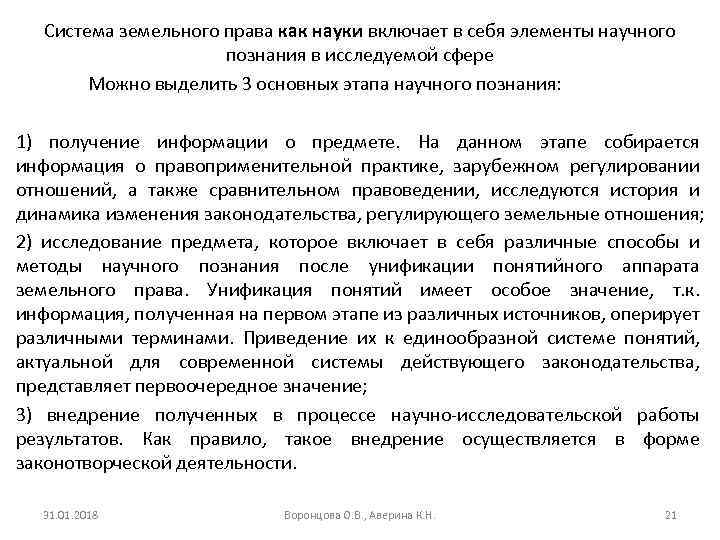 Система земельного права как науки включает в себя элементы научного познания в исследуемой сфере

Можно выделить 3 основных этапа научного познания:

1) получение информации о предмете. На данном этапе собирается информация о правоприменительной практике, зарубежном регулировании отношений, а также сравнительном правоведении, исследуются история и динамика изменения законодательства, регулирующего земельные отношения;

2) исследование предмета, которое включает в себя различные способы и методы научного познания после унификации понятийного аппарата земельного права. Унификация понятий имеет особое значение, т.к. информация, полученная на первом этапе из различных источников, оперирует различными терминами. Приведение их к единообразной системе понятий, актуальной для современной системы действующего законодательства, представляет первоочередное значение;

3) внедрение полученных в процессе научно-исследовательской работы результатов. Как правило, такое внедрение осуществляется в форме законотворческой деятельности.

31.01.2018

Воронцова О.В., Аверина К.Н.

21